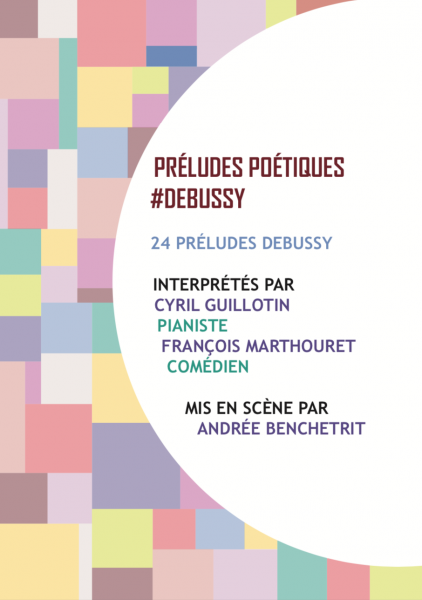 PRÉLUDES POÉTIQUES
#DEBUSSY

24 PRÉLUDES DEBUSSY

INTERPRÉTÉS PAR
CYRIL GUILLOTIN
PIANISTE
FRANÇOIS MARTHOURET
COMÉDIEN

MIS EN SCÈNE PAR
ANDRÉE BENCHETRIT